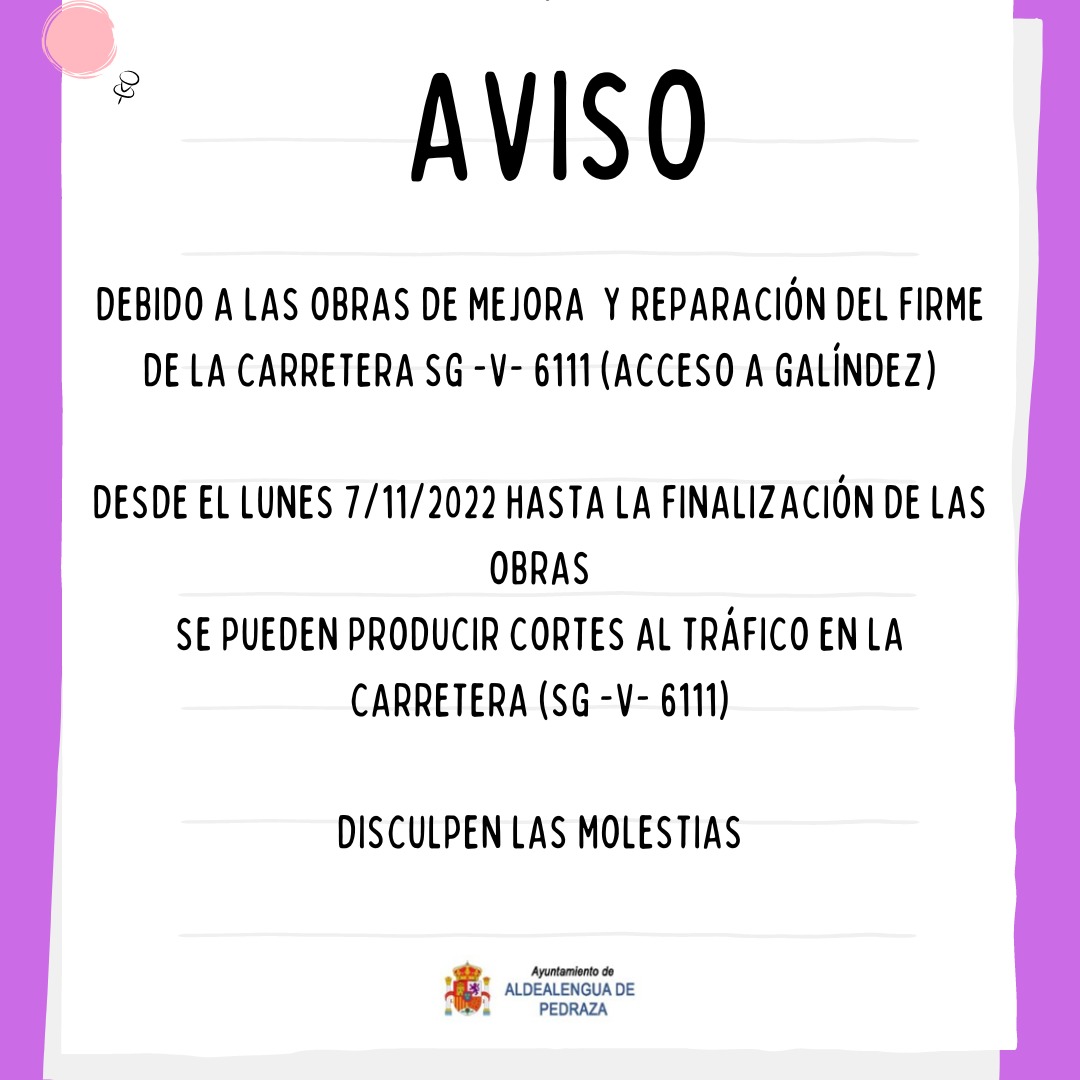 AVISO

DEBIDO A LAS OBRAS DE MEJORA Y REPARACIÓN DEL FIRME DE LA CARRETERA SG -V- 6111 (ACCESO A GALÍNDEZ)

DESDE EL LUNES 7/11/2022 HASTA LA FINALIZACIÓN DE LAS OBRAS
SE PUEDEN PRODUCIR CORTES AL TRÁFICO EN LA CARRETERA (SG -V- 6111)

DISCULPEN LAS MOLESTIAS

Ayuntamiento de
ALDEALENGUA DE PEDRAZA